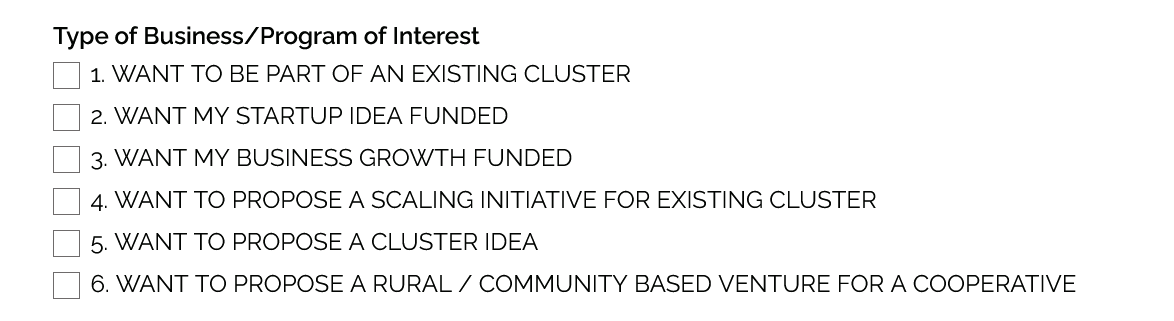 Type of Business/Program of Interest

1. WANT TO BE PART OF AN EXISTING CLUSTER

2. WANT MY STARTUP IDEA FUNDED

3. WANT MY BUSINESS GROWTH FUNDED

4. WANT TO PROPOSE A SCALING INITIATIVE FOR EXISTING CLUSTER

5. WANT TO PROPOSE A CLUSTER IDEA

6. WANT TO PROPOSE A RURAL / COMMUNITY BASED VENTURE FOR A COOPERATIVE